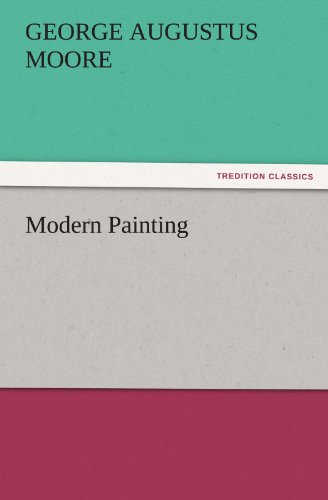 GEORGE AUGUSTUS MOORE

TREDITION CLASSICS

Modern Painting